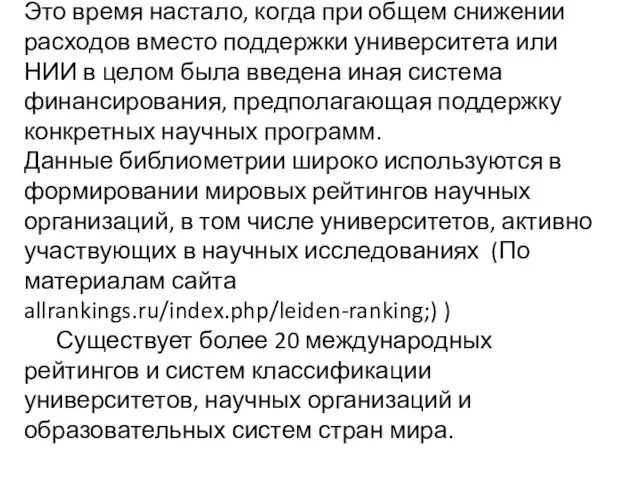 Это время настало, когда при общем снижении расходов вместо поддержки университета или НИИ в целом была введена иная система финансирования, предполагающая поддержку конкретных научных программ.
Данные библиометрии широко используются в формировании мировых рейтингов научных организаций, в том числе университетов, активно участвующих в научных исследованиях (По материалам сайта allrankings.ru/index.php/leiden-ranking;) )
Существует более 20 международных рейтингов и систем классификации университетов, научных организаций и образовательных систем стран мира.